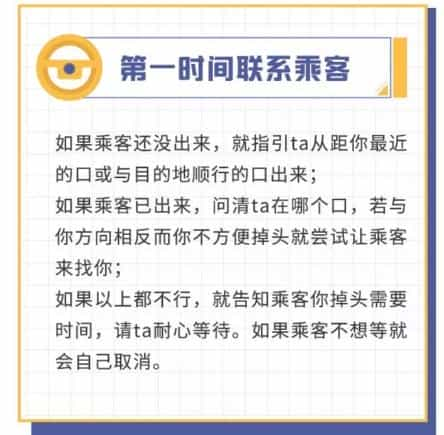 第一时间联系乘客

如果乘客还没出来，就指引ta从距你最近的口或与目的地顺行的口出来；
如果乘客已出来，问清ta在哪个口，若与你方向相反而你不方便掉头就尝试让乘客来找你；
如果以上都不行，就告知乘客你掉头需要时间，请ta耐心等待。如果乘客不想等就会自己取消。